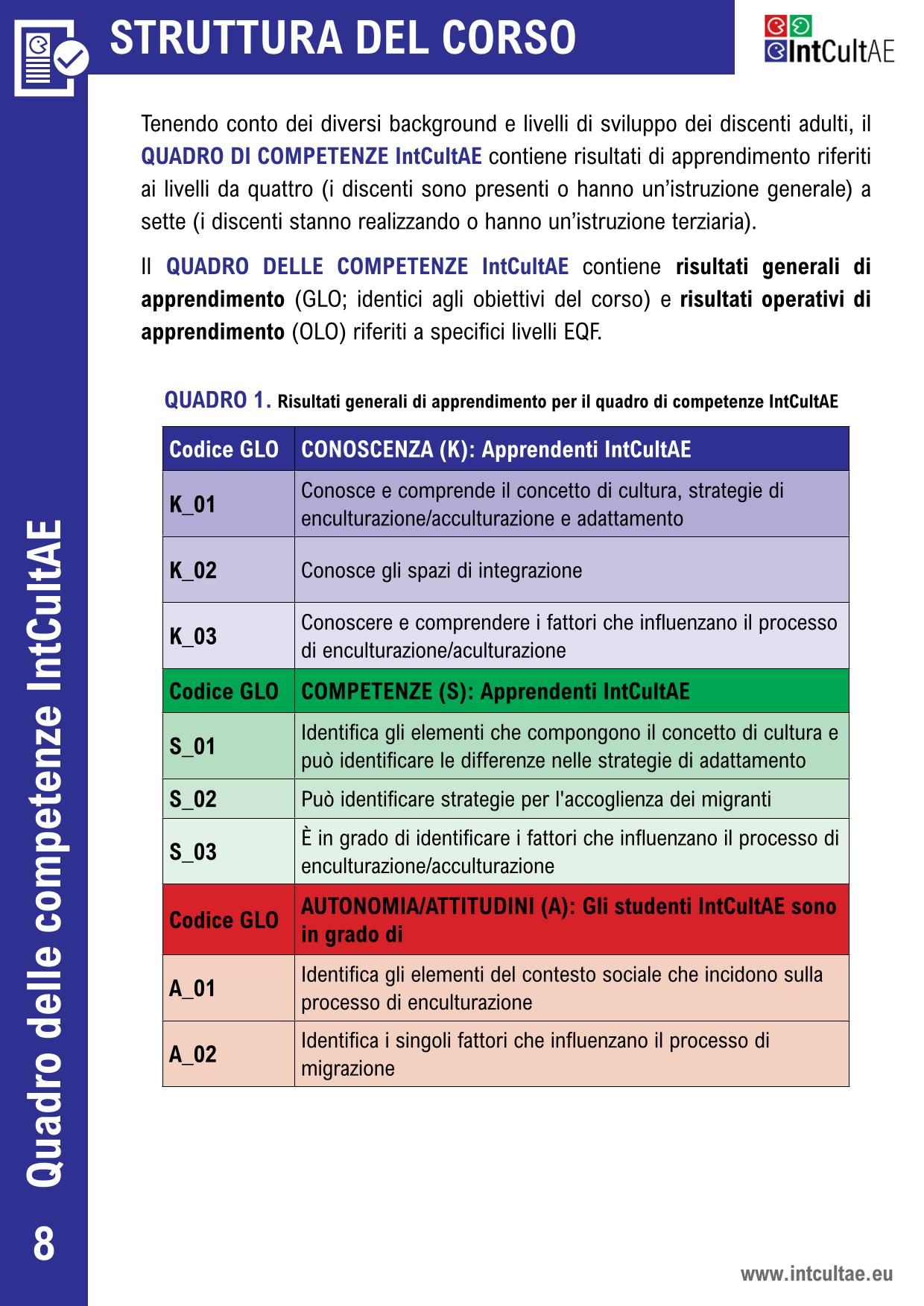 STRUTTURA DEL CORSO

IntCultAE

Tenendo conto dei diversi background e livelli di sviluppo dei discenti adulti, il QUADRO DI COMPETENZE IntCultAE contiene risultati di apprendimento riferiti ai livelli da quattro (i discenti sono presenti o hanno un'istruzione generale) a sette (i discenti stanno realizzando o hanno un'istruzione terziaria).

Il QUADRO DELLE COMPETENZE IntCultAE contiene risultati generali di apprendimento (GLO; identici agli obiettivi del corso) e risultati operativi di apprendimento (OLO) riferiti a specifici livelli EQF.

QUADRO 1. Risultati generali di apprendimento per il quadro di competenze IntCultAE

| Codice GLO | CONOSCENZA (K): Apprendenti IntCultAE |
|---|---|
| K_01 | Conosce e comprende il concetto di cultura, strategie di enculturazione/acculturazione e adattamento |
| K_02 | Conosce gli spazi di integrazione |
| K_03 | Conoscere e comprendere i fattori che influenzano il processo di enculturazione/aculturazione |
| Codice GLO | COMPETENZE (S): Apprendenti IntCultAE |
| S_01 | Identifica gli elementi che compongono il concetto di cultura e può identificare le differenze nelle strategie di adattamento |
| S_02 | Può identificare strategie per l'accoglienza dei migranti |
| S_03 | È in grado di identificare i fattori che influenzano il processo di enculturazione/acculturazione |
| Codice GLO | AUTONOMIA/ATTITUDINI (A): Gli studenti IntCultAE sono in grado di |
| A_01 | Identifica gli elementi del contesto sociale che incidono sulla processo di enculturazione |
| A_02 | Identifica i singoli fattori che influenzano il processo di migrazione |

Quadro delle competenze IntCultAE

8

www.intcultae.eu